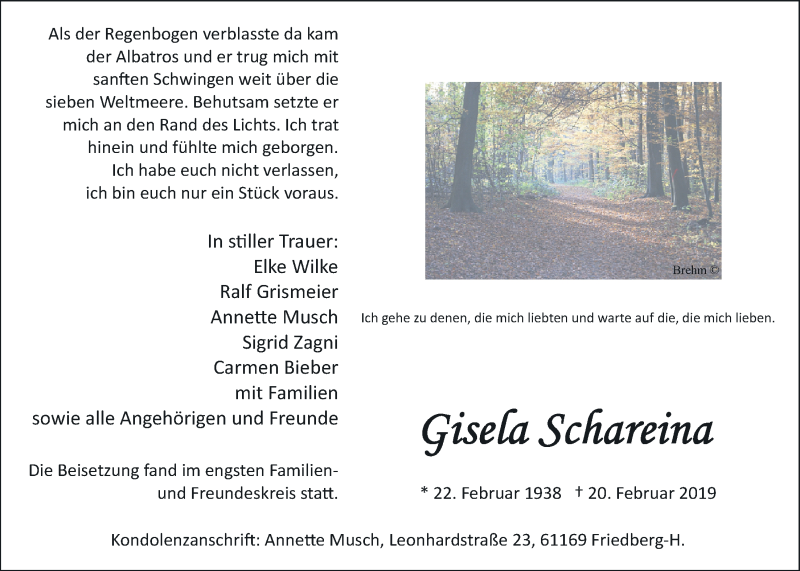 Als der Regenbogen verblasste da kam der Albatros und er trug mich mit sanften Schwingen weit über die sieben Weltmeere. Behutsam setzte er mich an den Rand des Lichts. Ich trat hinein und fühlte mich geborgen. Ich habe euch nicht verlassen, ich bin euch nur ein Stück voraus.

In stiller Trauer:
Elke Wilke
Ralf Grismeier
Annette Musch
Sigrid Zagni
Carmen Bieber
mit Familien
sowie alle Angehörigen und Freunde

Die Beisetzung fand im engsten Familien- und Freundeskreis statt.

Brehm ©

Ich gehe zu denen, die mich liebten und warte auf die, die mich lieben.

Gisela Schareina

* 22. Februar 1938 † 20. Februar 2019

Kondolenzanschrift: Annette Musch, Leonhardstraße 23, 61169 Friedberg-H.